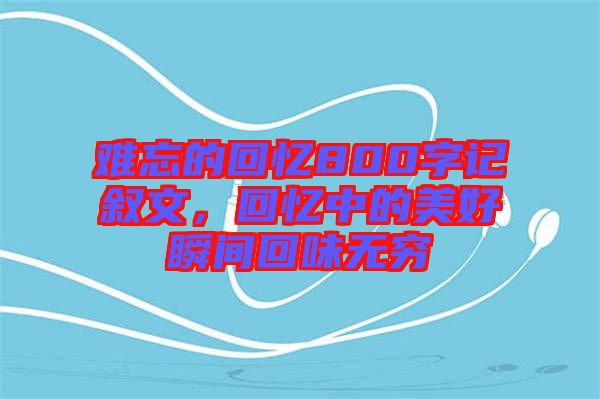 难忘的回忆800字记叙文，回忆中的美好瞬间回味无穷